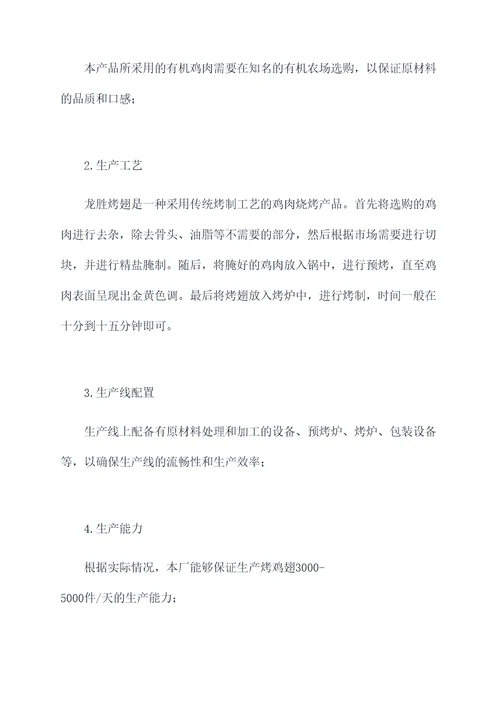 本产品所采用的有机鸡肉需要在知名的有机农场选购，以保证原材料的品质和口感；

2.生产工艺

龙胜烤翅是一种采用传统烤制工艺的鸡肉烧烤产品。首先将选购的鸡肉进行去杂，除去骨头、油脂等不需要的部分，然后根据市场需要进行切块，并进行精盐腌制。随后，将腌好的鸡肉放入锅中，进行预烤，直至鸡肉表面呈现出金黄色调。最后将烤翅放入烤炉中，进行烤制，时间一般在十分到十五分钟即可。

3.生产线配置

生产线上配备有原材料处理和加工的设备、预烤炉、烤炉、包装设备等，以确保生产线的流畅性和生产效率；

4.生产能力

根据实际情况，本厂能够保证生产烤鸡翅3000-5000件/天的生产能力；